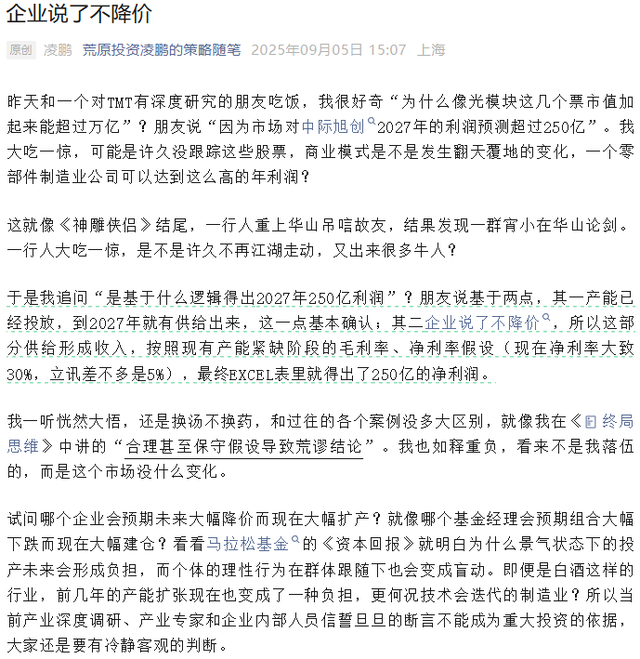 企业说了不降价

原创 凌鹏 荒原投资凌鹏的策略随笔 2025年09月05日 15:07 上海

昨天和一个对TMT有深度研究的朋友吃饭，我很好奇“为什么像光模块这几个票市值加起来能超过万亿”？朋友说“因为市场对中际旭创2027年的利润预测超过250亿”。我大吃一惊，可能是许久没跟踪这些股票，商业模式是不是发生翻天覆地的变化，一个零部件制造业公司可以达到这么高的年利润？

这就像《神雕侠侣》结尾，一行人重上华山吊唁故友，结果发现一群宵小在华山论剑。一行人大吃一惊，是不是许久不再江湖走动，又出来很多牛人？

于是我追问“是基于什么逻辑得出2027年250亿利润”？朋友说基于两点，其一产能已经投放，到2027年就有供给出来，这一点基本确认；其二企业说了不降价，所以这部分供给形成收入，按照现有产能紧缺阶段的毛利率、净利率假设（现在净利率大致30%，立讯差不多是5%），最终EXCEL表里就得出了250亿的净利润。

我一听恍然大悟，还是换汤不换药，和过往的各个案例没多大区别，就像我在《终局思维》中讲的“合理甚至保守假设导致荒谬结论”。我也如释重负，看来不是我落伍的，而是这个市场没什么变化。

试问哪个企业会预期未来大幅降价而现在大幅扩产？就像哪个基金经理会预期组合大幅下跌而现在大幅建仓？看看马拉松基金的《资本回报》就明白为什么景气状态下的投产未来会形成负担，而个体的理性行为在群体跟随下也会变成盲动。即便是白酒这样的行业，前几年的产能扩张现在也变成了一种负担，更何况技术会迭代的制造业？所以当前产业深度调研、产业专家和企业内部人员信誓旦旦的断言不能成为重大投资的依据，大家还是要有冷静客观的判断。